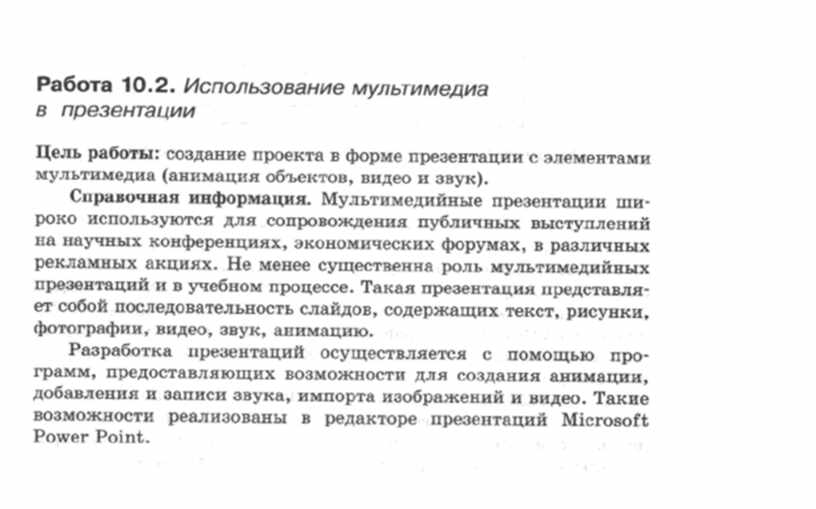 Работа 10.2. Использование мультимедиа в презентации

Цель работы: создание проекта в форме презентации с элементами мультимедиа (анимация объектов, видео и звук).

Справочная информация. Мультимедийные презентации широко используются для сопровождения публичных выступлений на научных конференциях, экономических форумах, в различных рекламных акциях. Не менее существенна роль мультимедийных презентаций и в учебном процессе. Такая презентация представляет собой последовательность слайдов, содержащих текст, рисунки, фотографии, видео, звук, анимацию.

Разработка презентаций осуществляется с помощью программ, предоставляющих возможности для создания анимации, добавления и записи звука, импорта изображений и видео. Такие возможности реализованы в редакторе презентаций Microsoft Power Point.